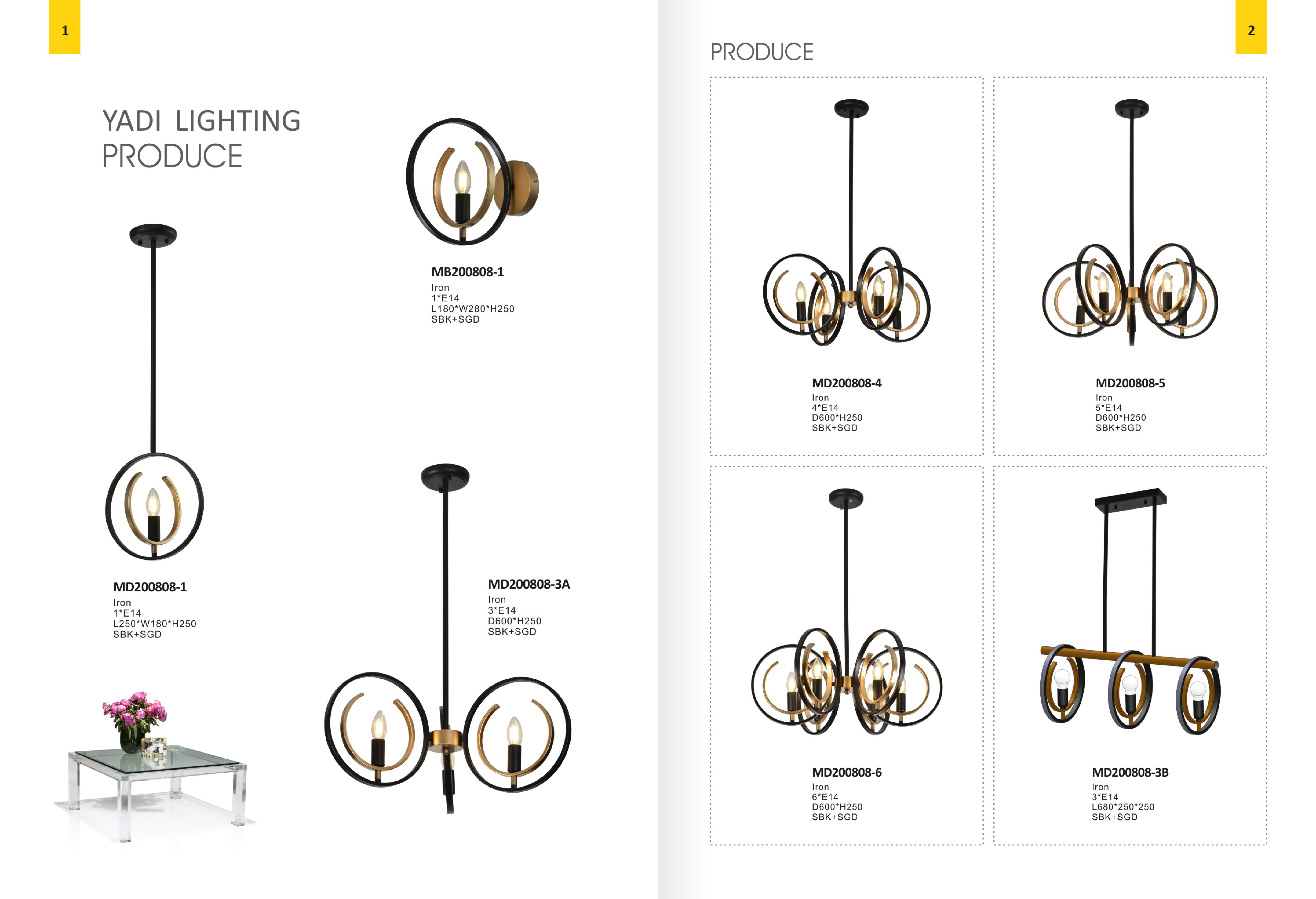 1

YADI LIGHTING PRODUCE

MB200808-1
Iron
1*E14
L180*W280*H250
SBK+SGD

MD200808-1
Iron
1*E14
L250*W180*H250
SBK+SGD

MD200808-3A
Iron
3*E14
D600*H250
SBK+SGD

2

PRODUCE

MD200808-4
Iron
4*E14
D600*H250
SBK+SGD

MD200808-5
Iron
5*E14
D600*H250
SBK+SGD

MD200808-6
Iron
6*E14
D600*H250
SBK+SGD

MD200808-3B
Iron
3*E14
L680*250*250
SBK+SGD